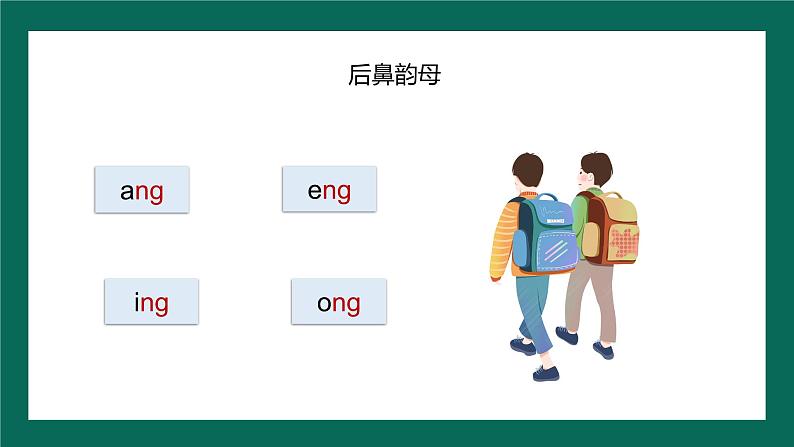 后鼻韵母

ang

eng

ing

ong